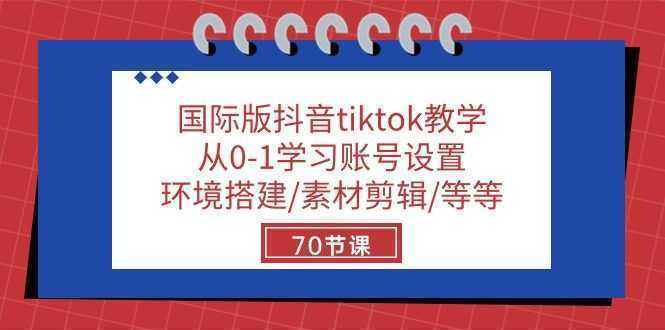 国际版抖音tiktok教学
从0-1学习账号设置
环境搭建/素材剪辑/等等

70节课